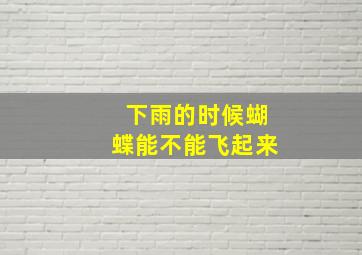 下雨的时候蝴蝶能不能飞起来